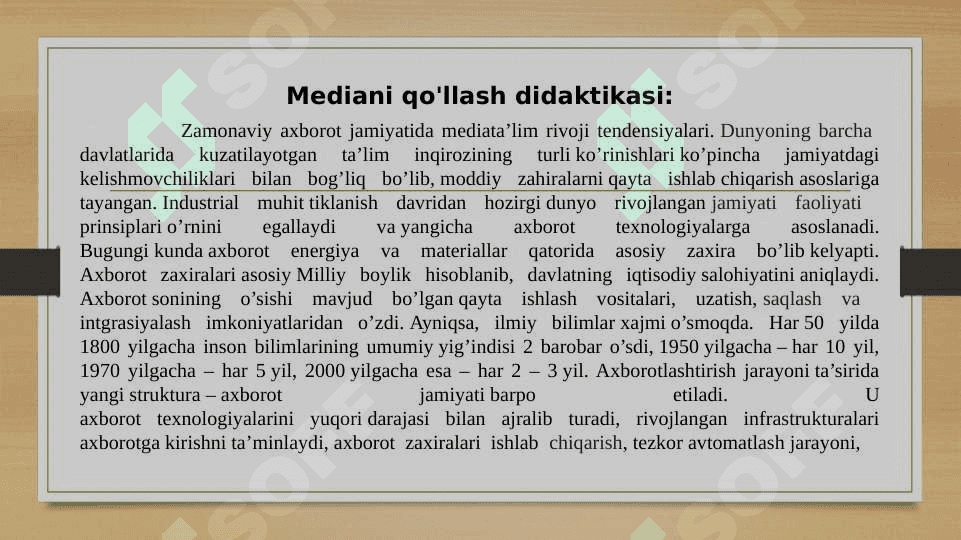 Mediani qo'llash didaktikasi:

Zamonaviy axborot jamiyatida mediata’lim rivoji tendensiyalari. Dunyoning barcha davlatlarida kuzatilayotgan ta’lim inqirozining turli ko’rinishlari ko’pincha jamiyatdagi kelishmovchiliklari bilan bog’liq bo’lib, moddiy zahiralarni qayta ishlab chiqarish asoslariga tayangan. Industrial muhit tiklanish davridan hozirgi dunyo rivojlangan jamiyati faoliyati prinsiplari o’rnini egallaydi va yangicha axborot texnologiyalarga asoslanadi. Bugungi kunda axborot energiya va materiallar qatorida asosiy zaxira bo’lib kelyapti. Axborot zaxiralari asosiy Milliy boylik hisoblanib, davlatning iqtisodiy salohiyatini aniqlaydi. Axborot sonining o’sishi mavjud bo’lgan qayta ishlash vositalari, uzatish, saqlash va intgrasiyalash imkoniyatlaridan o’zdi. Ayniqsa, ilmiy bilimlar xajmi o’smoqda. Har 50 yilda 1800 yilgacha inson bilimlarining umumiy yig’indisi 2 barobar o’sdi, 1950 yilgacha – har 10 yil, 1970 yilgacha – har 5 yil, 2000 yilgacha esa – har 2 – 3 yil. Axborotlashtirish jarayoni ta’sirida yangi struktura – axborot jamiyati barpo etiladi. U axborot texnologiyalarini yuqori darajasi bilan ajralib turadi, rivojlangan infrastrukturalari axborotga kirishni ta’minlaydi, axborot zaxiralari ishlab chiqarish, tezkor avtomatlash jarayoni,